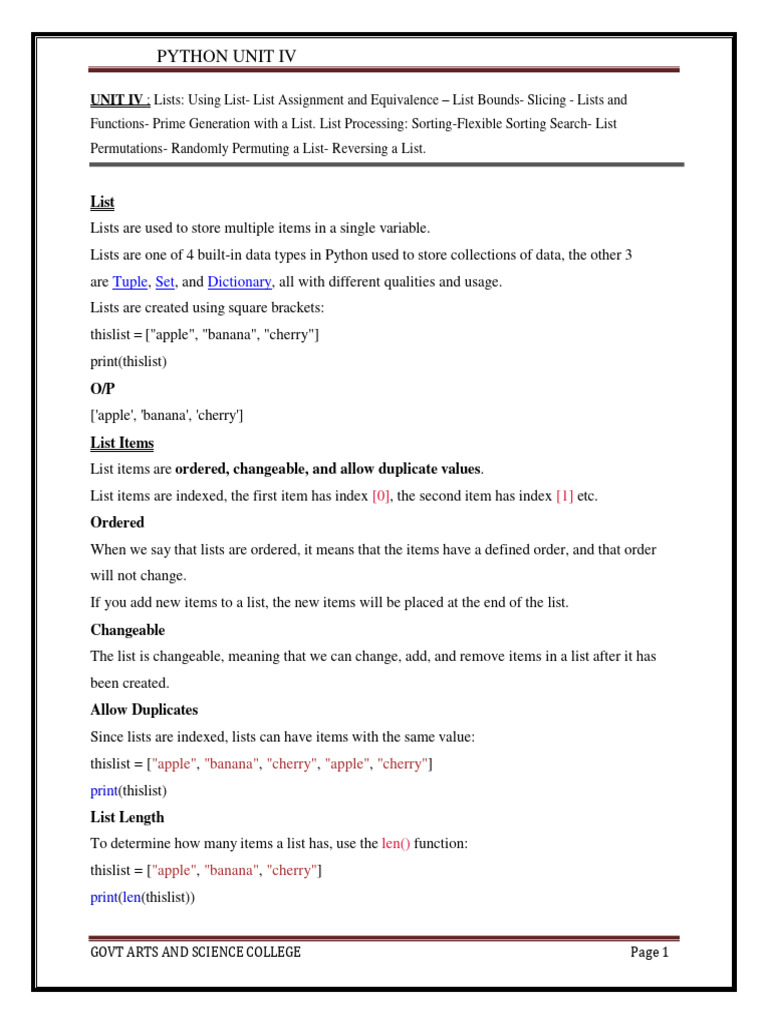 PYTHON UNIT IV

UNIT IV : Lists: Using List- List Assignment and Equivalence – List Bounds- Slicing - Lists and Functions- Prime Generation with a List. List Processing: Sorting-Flexible Sorting Search- List Permutations- Randomly Permuting a List- Reversing a List.

List

Lists are used to store multiple items in a single variable.

Lists are one of 4 built-in data types in Python used to store collections of data, the other 3 are Tuple, Set, and Dictionary, all with different qualities and usage.

Lists are created using square brackets:

thislist = ["apple", "banana", "cherry"]

print(thislist)

O/P

['apple', 'banana', 'cherry']

List Items

List items are ordered, changeable, and allow duplicate values.

List items are indexed, the first item has index [0], the second item has index [1] etc.

Ordered

When we say that lists are ordered, it means that the items have a defined order, and that order will not change.

If you add new items to a list, the new items will be placed at the end of the list.

Changeable

The list is changeable, meaning that we can change, add, and remove items in a list after it has been created.

Allow Duplicates

Since lists are indexed, lists can have items with the same value:

thislist = ["apple", "banana", "cherry", "apple", "cherry"]

print(thislist)

List Length

To determine how many items a list has, use the len() function:

thislist = ["apple", "banana", "cherry"]

print(len(thislist))

GOVT ARTS AND SCIENCE COLLEGE Page 1